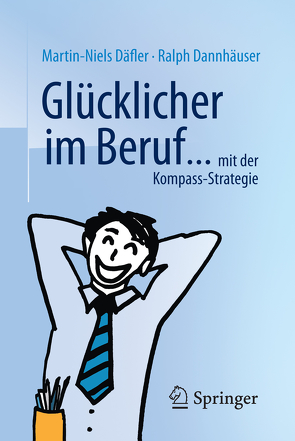 Martin-Niels Däfler · Ralph Dannhäuser

Glücklicher im Beruf... mit der Kompass-Strategie

Springer